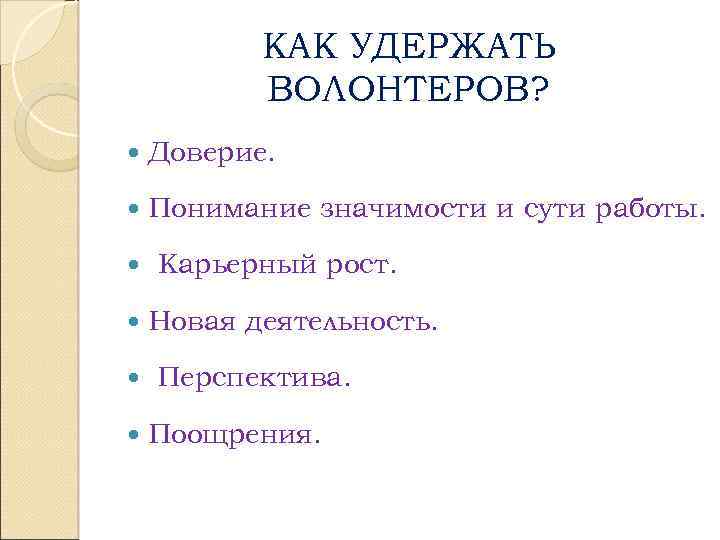 КАК УДЕРЖАТЬ ВОЛОНТЕРОВ?

• Доверие.
• Понимание значимости и сути работы.
• Карьерный рост.
• Новая деятельность.
• Перспектива.
• Поощрения.